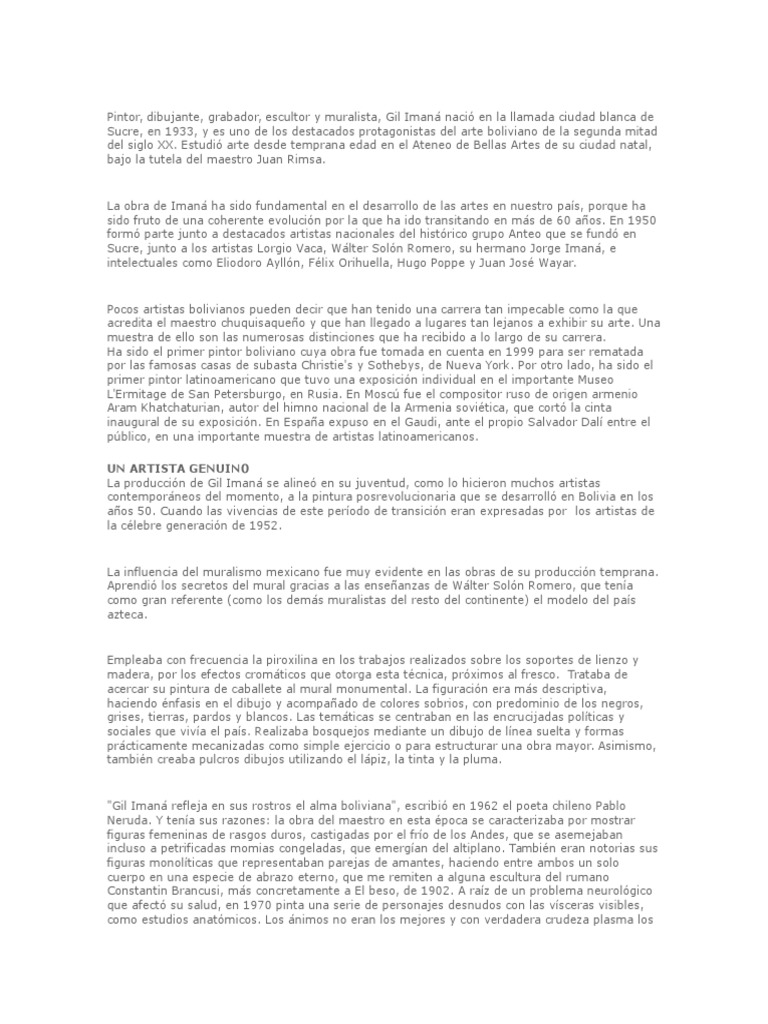 Pintor, dibujante, grabador, escultor y muralista, Gil Imaná nació en la llamada ciudad blanca de Sucre, en 1933, y es uno de los destacados protagonistas del arte boliviano de la segunda mitad del siglo XX. Estudió arte desde temprana edad en el Ateneo de Bellas Artes de su ciudad natal, bajo la tutela del maestro Juan Rimsa.

La obra de Imaná ha sido fundamental en el desarrollo de las artes en nuestro país, porque ha sido fruto de una coherente evolución por la que ha ido transitando en más de 60 años. En 1950 formó parte junto a destacados artistas nacionales del histórico grupo Anteo que se fundó en Sucre, junto a los artistas Lorgio Vaca, Wálter Solón Romero, su hermano Jorge Imaná, e intelectuales como Eliodoro Ayllón, Félix Orihuella, Hugo Poppe y Juan José Wayar.

Pocos artistas bolivianos pueden decir que han tenido una carrera tan impecable como la que acredita el maestro chuquisaqueño y que han llegado a lugares tan lejanos a exhibir su arte. Una muestra de ello son las numerosas distinciones que ha recibido a lo largo de su carrera.
Ha sido el primer pintor boliviano cuya obra fue tomada en cuenta en 1999 para ser rematada por las famosas casas de subasta Christie's y Sothebys, de Nueva York. Por otro lado, ha sido el primer pintor latinoamericano que tuvo una exposición individual en el importante Museo L'Ermitage de San Petersburgo, en Rusia. En Moscú fue el compositor ruso de origen armenio Aram Khatchaturian, autor del himno nacional de la Armenia soviética, que cortó la cinta inaugural de su exposición. En España expuso en el Gaudi, ante el propio Salvador Dalí entre el público, en una importante muestra de artistas latinoamericanos.

UN ARTISTA GENUINO
La producción de Gil Imaná se alineó en su juventud, como lo hicieron muchos artistas contemporáneos del momento, a la pintura posrevolucionaria que se desarrolló en Bolivia en los años 50. Cuando las vivencias de este período de transición eran expresadas por los artistas de la célebre generación de 1952.

La influencia del muralismo mexicano fue muy evidente en las obras de su producción temprana. Aprendió los secretos del mural gracias a las enseñanzas de Wálter Solón Romero, que tenía como gran referente (como los demás muralistas del resto del continente) el modelo del país azteca.

Empleaba con frecuencia la piroxilina en los trabajos realizados sobre los soportes de lienzo y madera, por los efectos cromáticos que otorga esta técnica, próximos al fresco. Trataba de acercar su pintura de caballete al mural monumental. La figuración era más descriptiva, haciendo énfasis en el dibujo y acompañado de colores sobrios, con predominio de los negros, grises, tierras, pardos y blancos. Las temáticas se centraban en las encrucijadas políticas y sociales que vivía el país. Realizaba bosquejos mediante un dibujo de línea suelta y formas prácticamente mecanizadas como simple ejercicio o para estructurar una obra mayor. Asimismo, también creaba pulcros dibujos utilizando el lápiz, la tinta y la pluma.

"Gil Imaná refleja en sus rostros el alma boliviana", escribió en 1962 el poeta chileno Pablo Neruda. Y tenía sus razones: la obra del maestro en esta época se caracterizaba por mostrar figuras femeninas de rasgos duros, castigadas por el frío de los Andes, que se asemejaban incluso a petrificadas momias congeladas, que emergían del altiplano. También eran notorias sus figuras monolíticas que representaban parejas de amantes, haciendo entre ambos un solo cuerpo en una especie de abrazo eterno, que me remiten a alguna escultura del rumano Constantin Brancusi, más concretamente a El beso, de 1902. A raíz de un problema neurológico que afectó su salud, en 1970 pinta una serie de personajes desnudos con las vísceras visibles, como estudios anatómicos. Los ánimos no eran los mejores y con verdadera crudeza plasma los